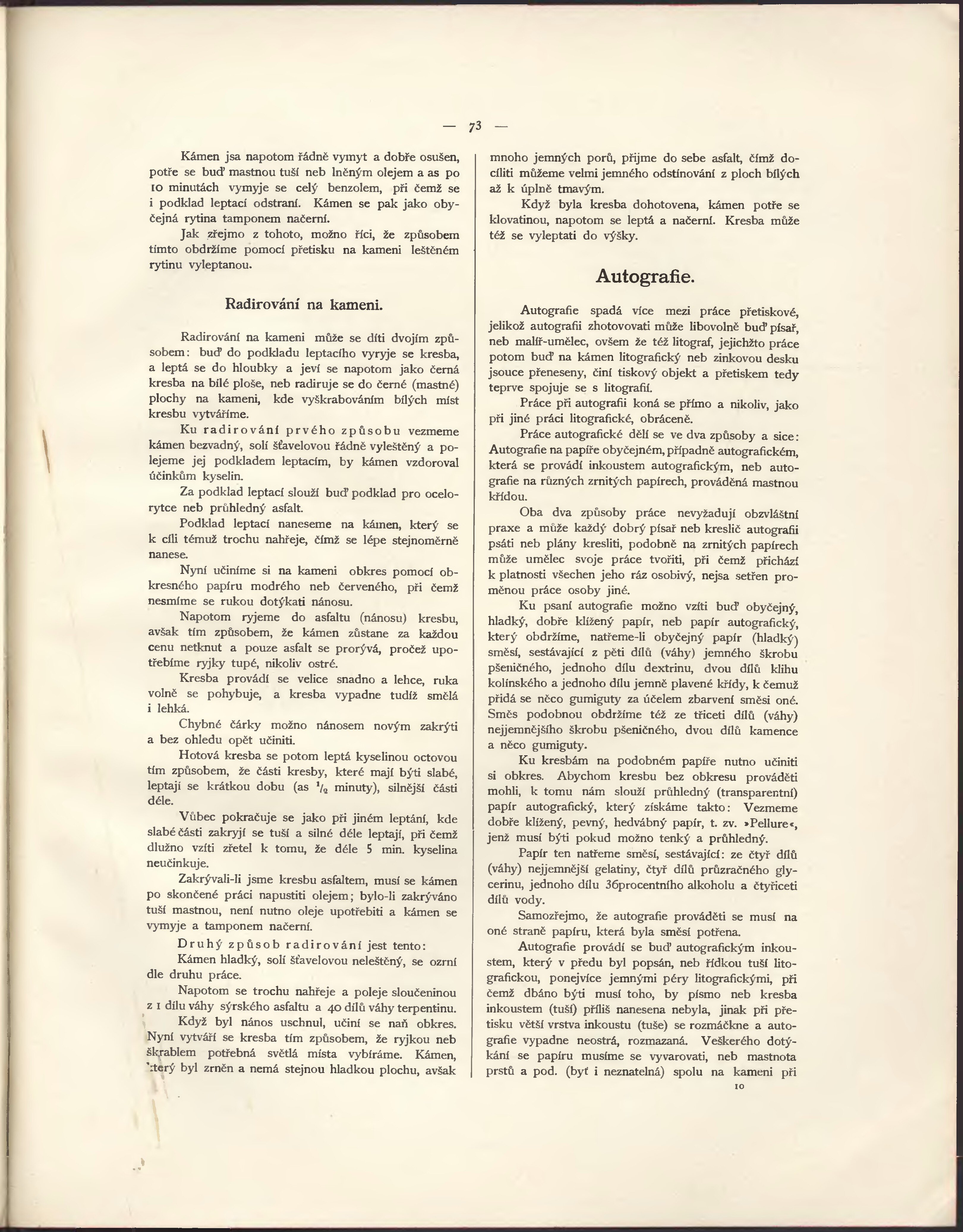 — 73 —

Kámen jsa napotom řádně vymyt a dobře osušen, potře se buď mastnou tuší neb lněným olejem a as po 10 minutách vymyje se celý benzolem, při čemž se i podklad leptací odstraní. Kámen se pak jako obyčejná rytina tamponem načerní.

Jak zřejmo z tohoto, možno říci, že způsobem tímto obdržíme pomocí přetisku na kameni leštěném rytinu vyleptanou.

Radirování na kameni.

Radirování na kameni může se díti dvojím způsobem: buď do podkladu leptacího vyryje se kresba, a leptá se do hloubky a jeví se napotom jako černá kresba na bílé ploše, neb radiruje se do černé (mastné) plochy na kameni, kde vyškrabováním bílých míst kresbu vytváříme.

Ku radirování prvého způsobu vezmeme kámen bezvadný, solí šťavelovou řádně vyleštěný a polejeme jej podkladem leptacím, by kámen vzdoroval účinkům kyselin.

Za podklad leptací slouží buď podklad pro ocelorytce neb průhledný asfalt.

Podklad leptací naneseme na kámen, který se k cíli témuž trochu nahřeje, čímž se lépe stejnoměrně nanese.

Nyní učiníme si na kameni obkres pomocí obkresného papíru modrého neb červeného, při čemž nesmíme se rukou dotýkati nánosu.

Napotom ryjeme do asfaltu (nánosu) kresbu, avšak tím způsobem, že kámen zůstane za každou cenu netknut a pouze asfalt se prorývá, pročež upotřebíme ryjky tupé, nikoliv ostré.

Kresba provádí se velice snadno a lehce, ruka volně se pohybuje, a kresba vypadne tudíž smělá i lehká.

Chybné čárky možno nánosem novým zakrýti a bez ohledu opět učiniti.

Hotová kresba se potom leptá kyselinou octovou tím způsobem, že části kresby, které mají býti slabé, leptají se krátkou dobu (as $\frac{1}{2}$ minuty), silnější části déle.

Vůbec pokračuje se jako při jiném leptání, kde slabé části zakryjí se tuší a silné déle leptají, při čemž dlužno vzíti zřetel k tomu, že déle 5 min. kyselina neučinkuje.

Zakrývali-li jsme kresbu asfaltem, musí se kámen po skončené práci napustiti olejem; bylo-li zakrýváno tuší mastnou, není nutno oleje upotřebiti a kámen se vymyje a tamponem načerní.

Druhý způsob radirování jest tento:

Kámen hladký, solí šťavelovou neleštěný, se ozrní dle druhu práce.

Napotom se trochu nahřeje a poleje sloučeninou z 1 dílu váhy sýrského asfaltu a 40 dílů váhy terpentinu.

Když byl nános uschnul, učiní se naň obkres. Nyní vytváří se kresba tím způsobem, že ryjkou neb škrablem potřebná světlá místa vybíráme. Kámen, který byl zrněn a nemá stejnou hladkou plochu, avšak mnoho jemných porů, přijme do sebe asfalt, čímž docíliti můžeme velmi jemného odstínování z ploch bílých až k úplně tmavým.

Když byla kresba dohotovena, kámen potře se klovatinou, napotom se leptá a načerní. Kresba může též se vyleptati do výšky.

Autografie.

Autografie spadá více mezi práce přetiskové, jelikož autografii zhotovovati může libovolně buď písař, neb malíř-umělec, ovšem že též litograf, jejichžto práce potom buď na kámen litografický neb zinkovou desku jsouce přeneseny, činí tiskový objekt a přetiskem tedy teprve spojuje se s litografií.

Práce při autografii koná se přímo a nikoliv, jako při jiné práci litografické, obráceně.

Práce autografické dělí se ve dva způsoby a sice: Autografie na papíře obyčejném, případně autografickém, která se provádí inkoustem autografickým, neb autografie na různých zrnitých papírech, prováděná mastnou křídou.

Oba dva způsoby práce nevyžadují obzvláštní praxe a může každý dobrý písař neb kreslič autografii psáti neb plány kresliti, podobně na zrnitých papírech může umělec svoje práce tvořiti, při čemž přichází k platnosti všechen jeho ráz osobivý, nejsa setřen proměnou práce osoby jiné.

Ku psaní autografie možno vzíti buď obyčejný, hladký, dobře klížený papír, neb papír autografický, který obdržíme, natřeme-li obyčejný papír (hladký) směsí, sestávající z pěti dílů (váhy) jemného škrobu pšeničného, jednoho dílu dextrinu, dvou dílů klihu kolínského a jednoho dílu jemně plavené křídy, k čemuž přidá se něco gumiguty za účelem zbarvení směsi oné. Směs podobnou obdržíme též ze třiceti dílů (váhy) nejjemnějšího škrobu pšeničného, dvou dílů kamence a něco gumiguty.

Ku kresbám na podobném papíře nutno učiniti si obkres. Abychom kresbu bez obkresu prováděti mohli, k tomu nám slouží průhledný (transparentní) papír autografický, který získáme takto: Vezmeme dobře klížený, pevný, hedvábný papír, t. zv. »Pellure«, jenž musí býti pokud možno tenký a průhledný.

Papír ten natřeme směsí, sestávající: ze čtyř dílů (váhy) nejjemnější gelatiny, čtyř dílů průzračného glycerinu, jednoho dílu 36procentního alkoholu a čtyřiceti dílů vody.

Samozřejmo, že autografie prováděti se musí na oné straně papíru, která byla směsí potřena.

Autografie provádí se buď autografickým inkoustem, který v předu byl popsán, neb řídkou tuší litografickou, ponejvíce jemnými péry litografickými, při čemž dbáno býti musí toho, by písmo neb kresba inkoustem (tuší) příliš nanesena nebyla, jinak při přetisku větší vrstva inkoustu (tuše) se rozmáčkne a autografie vypadne neostrá, rozmazaná. Veškerého dotýkání se papíru musíme se vyvarovati, neb mastnota prstů a pod. (byť i neznatelná) spolu na kameni při

10